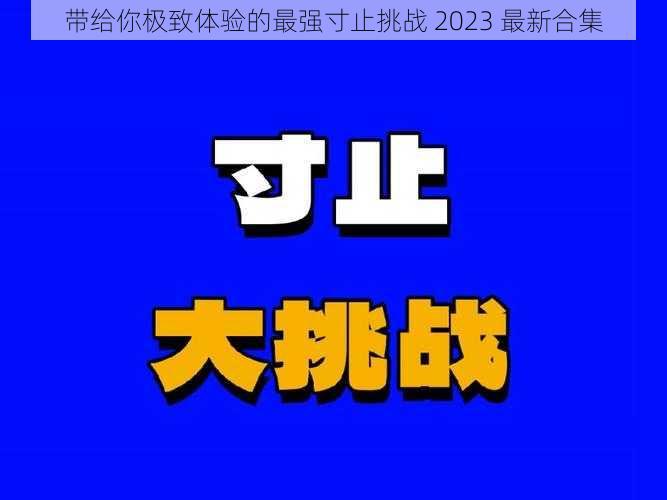 带给你极致体验的最强寸止挑战 2023 最新合集

寸止

大挑战